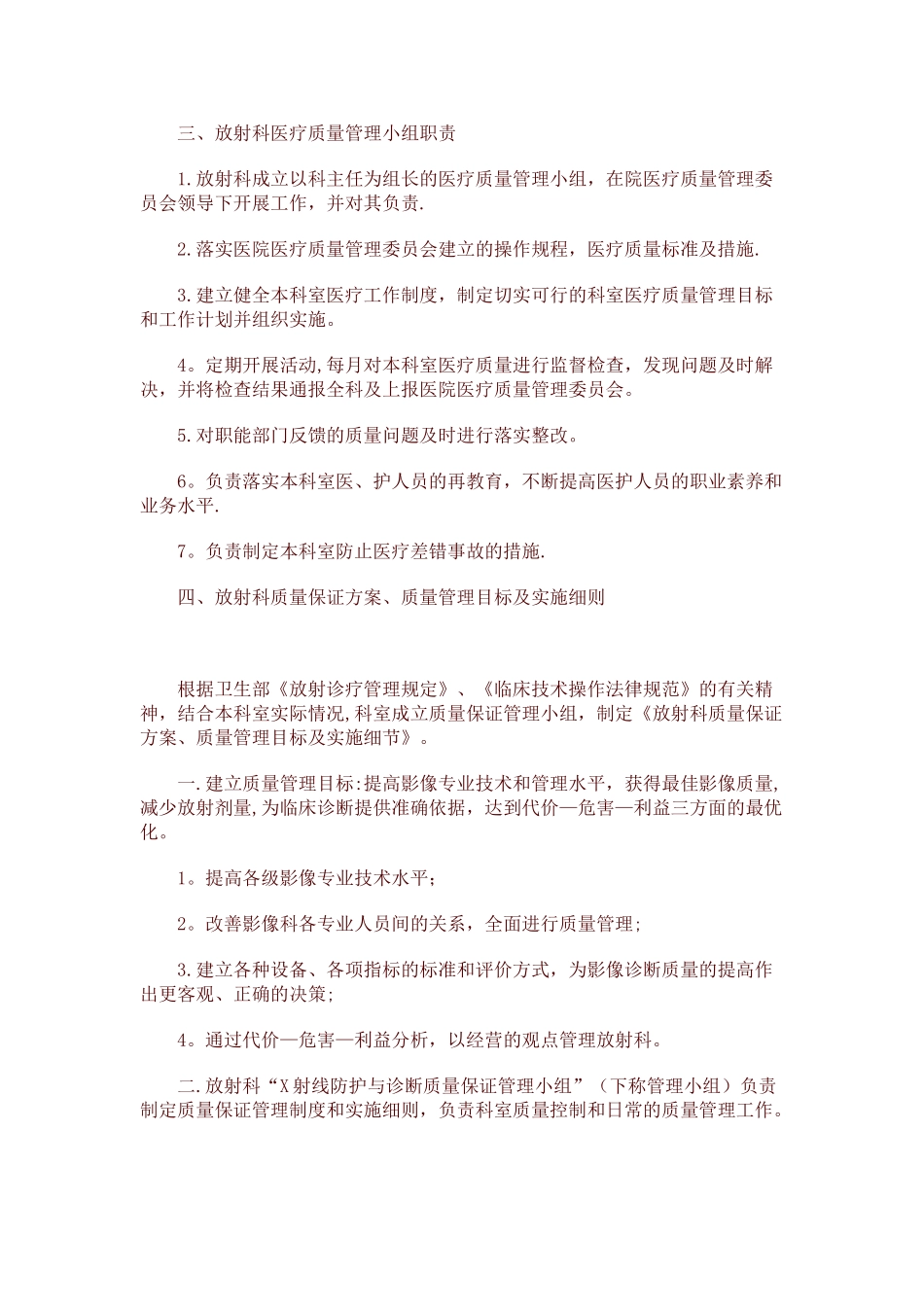 三、放射科医疗质量管理小组职责

1.放射科成立以科主任为组长的医疗质量管理小组，在院医疗质量管理委员会领导下开展工作，并对其负责.

2.落实医院医疗质量管理委员会建立的操作规程，医疗质量标准及措施.

3.建立健全本科室医疗工作制度，制定切实可行的科室医疗质量管理目标和工作计划并组织实施。

4。定期开展活动,每月对本科室医疗质量进行监督检查，发现问题及时解决，并将检查结果通报全科及上报医院医疗质量管理委员会。

5.对职能部门反馈的质量问题及时进行落实整改。

6。负责落实本科室医、护人员的再教育，不断提高医护人员的职业素养和业务水平.

7。负责制定本科室防止医疗差错事故的措施.

四、放射科质量保证方案、质量管理目标及实施细则

根据卫生部《放射诊疗管理规定》、《临床技术操作法律规范》的有关精神，结合本科室实际情况,科室成立质量保证管理小组，制定《放射科质量保证方案、质量管理目标及实施细节》。

一.建立质量管理目标:提高影像专业技术和管理水平，获得最佳影像质量,减少放射剂量,为临床诊断提供准确依据，达到代价—危害—利益三方面的最优化。

1。提高各级影像专业技术水平;

2。改善影像科各专业人员间的关系，全面进行质量管理;

3.建立各种设备、各项指标的标准和评价方式，为影像诊断质量的提高作出更客观、正确的决策;

4。通过代价—危害—利益分析，以经营的观点管理放射科。

二.放射科“X射线防护与诊断质量保证管理小组”（下称管理小组）负责制定质量保证管理制度和实施细则，负责科室质量控制和日常的质量管理工作。